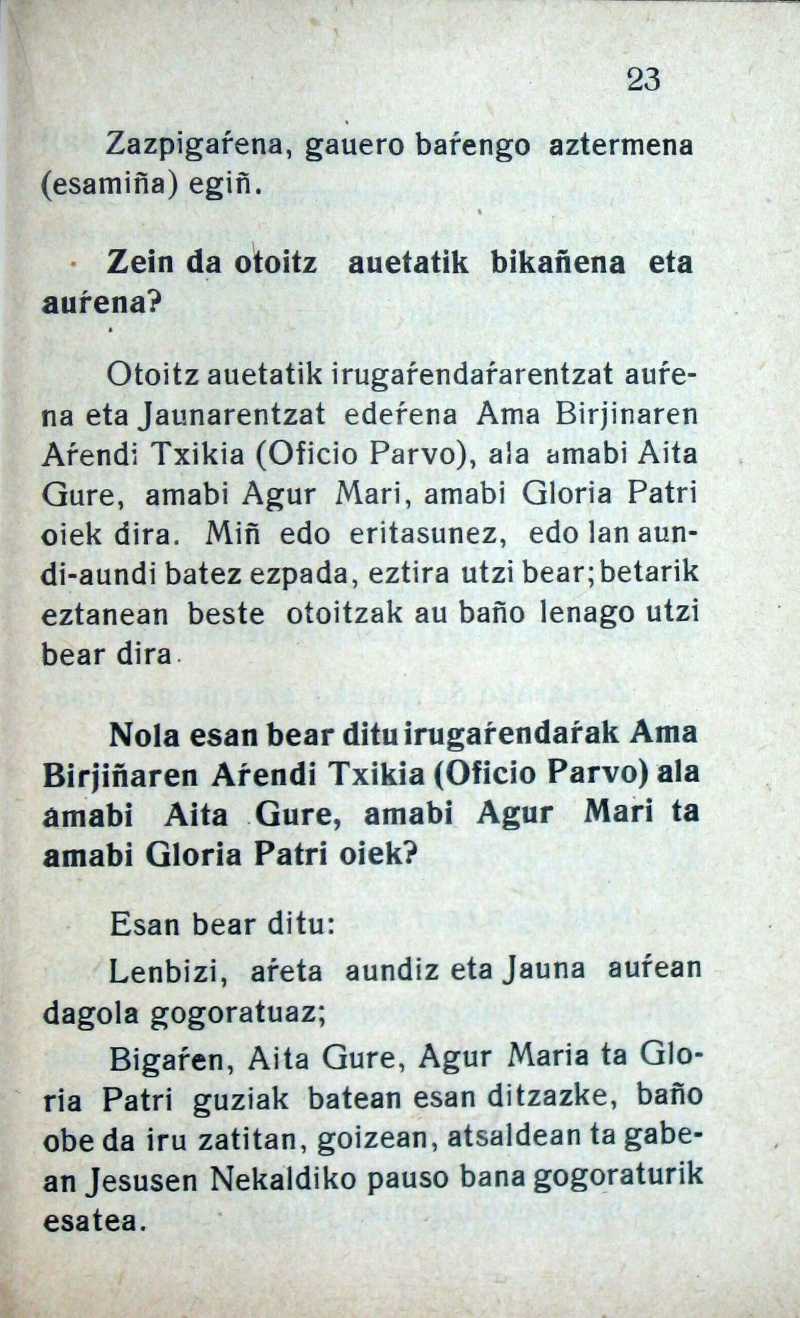 23

Zazpigaŕena, gauero baŕengo aztermena (esamiña) egiñ.

Zein da otoitz auetatik bikañena eta auŕena?

Otoitz auetatik irugaŕendaŕarentzat auŕena eta Jaunarentzat edeŕena Ama Birjinaren Aŕendi Txikia (Oficio Parvo), ala amabi Aita Gure, amabi Agur Mari, amabi Gloria Patri oiek dira. Miñ edo eritasunez, edo lan aundi-aundi batez ezpada, eztira utzi bear; betarik eztanean beste otoitzak au baño lenago utzi bear dira.

Nola esan bear ditu irugaŕendaŕak Ama Birjiñaren Aŕendi Txikia (Oficio Parvo) ala amabi Aita Gure, amabi Agur Mari ta amabi Gloria Patri oiek?

Esan bear ditu:

Lenbizi, aŕeta aundiz eta Jauna auŕean dagola gogoratuaz;

Bigaŕen, Aita Gure, Agur Maria ta Gloria Patri guziak batean esan ditzazke, baño obe da iru zatitan, goizean, atsaldean ta gabean Jesusen Nekaldiko pauso bana gogoraturik esatea.